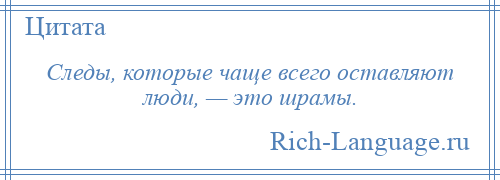 Цитата

Следы, которые чаще всего оставляют люди, — это шрамы.

Rich-Language.ru